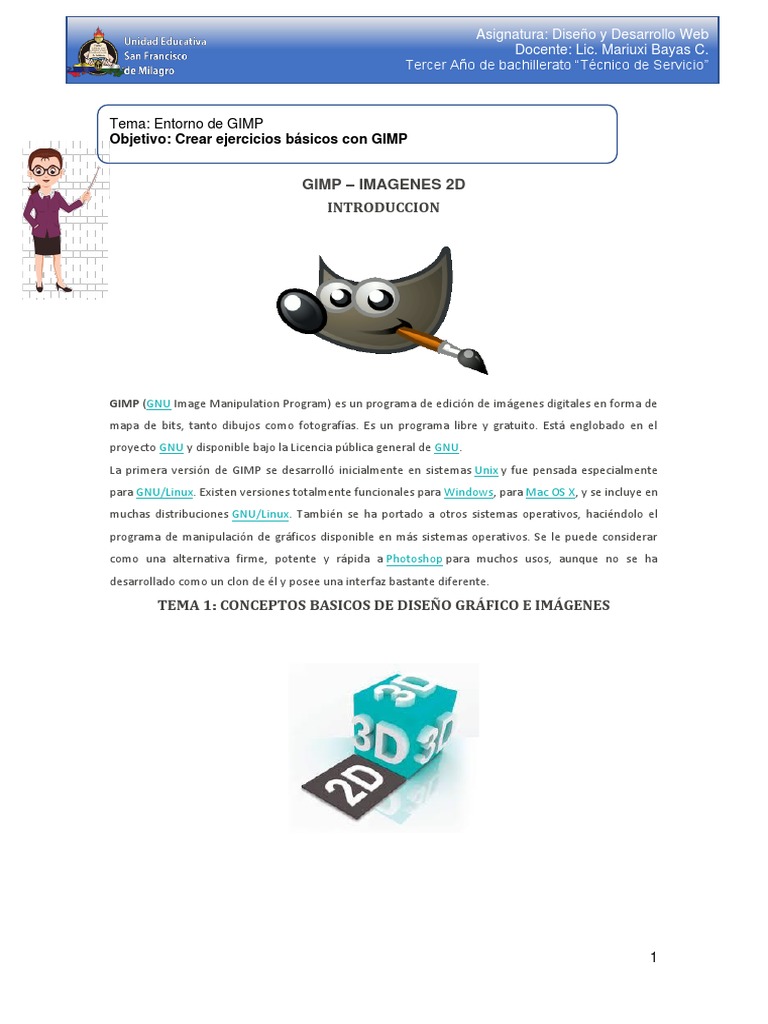 Unidad Educativa
San Francisco
de Milagro

Asignatura: Diseño y Desarrollo Web
Docente: Lic. Mariuxi Bayas C.
Tercer Año de bachillerato "Técnico de Servicio"

Tema: Entorno de GIMP
Objetivo: Crear ejercicios básicos con GIMP

GIMP – IMAGENES 2D

INTRODUCCION

GIMP (GNU Image Manipulation Program) es un programa de edición de imágenes digitales en forma de mapa de bits, tanto dibujos como fotografías. Es un programa libre y gratuito. Está englobado en el proyecto GNU y disponible bajo la Licencia pública general de GNU.

La primera versión de GIMP se desarrolló inicialmente en sistemas Unix y fue pensada especialmente para GNU/Linux. Existen versiones totalmente funcionales para Windows, para Mac OS X, y se incluye en muchas distribuciones GNU/Linux. También se ha portado a otros sistemas operativos, haciéndolo el programa de manipulación de gráficos disponible en más sistemas operativos. Se le puede considerar como una alternativa firme, potente y rápida a Photoshop para muchos usos, aunque no se ha desarrollado como un clon de él y posee una interfaz bastante diferente.

TEMA 1: CONCEPTOS BASICOS DE DISEÑO GRÁFICO E IMÁGENES

3D
3D
3D
2D

1